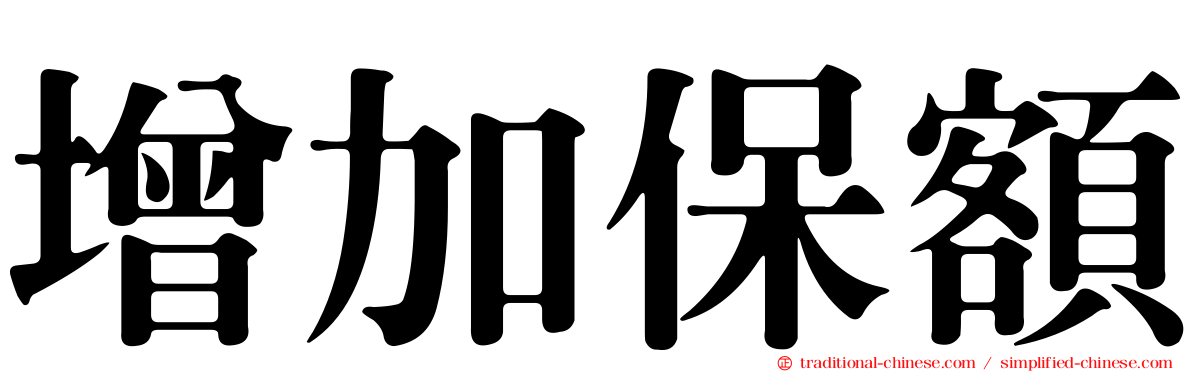 增加保額

traditional-chinese.com / simplified-chinese.com